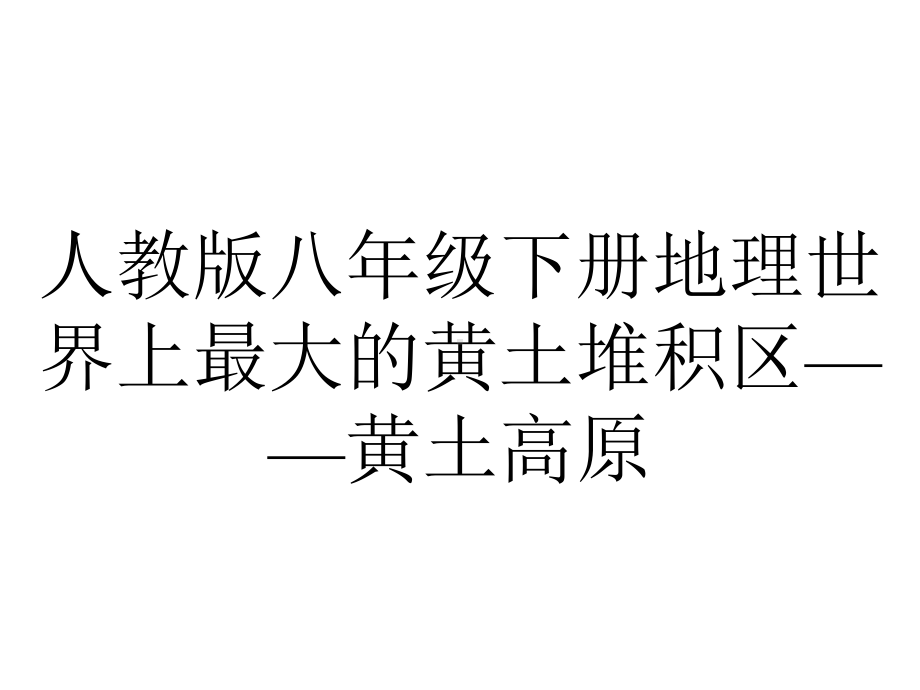 人教版八年级下册地理世界上最大的黄土堆积区——黄土高原